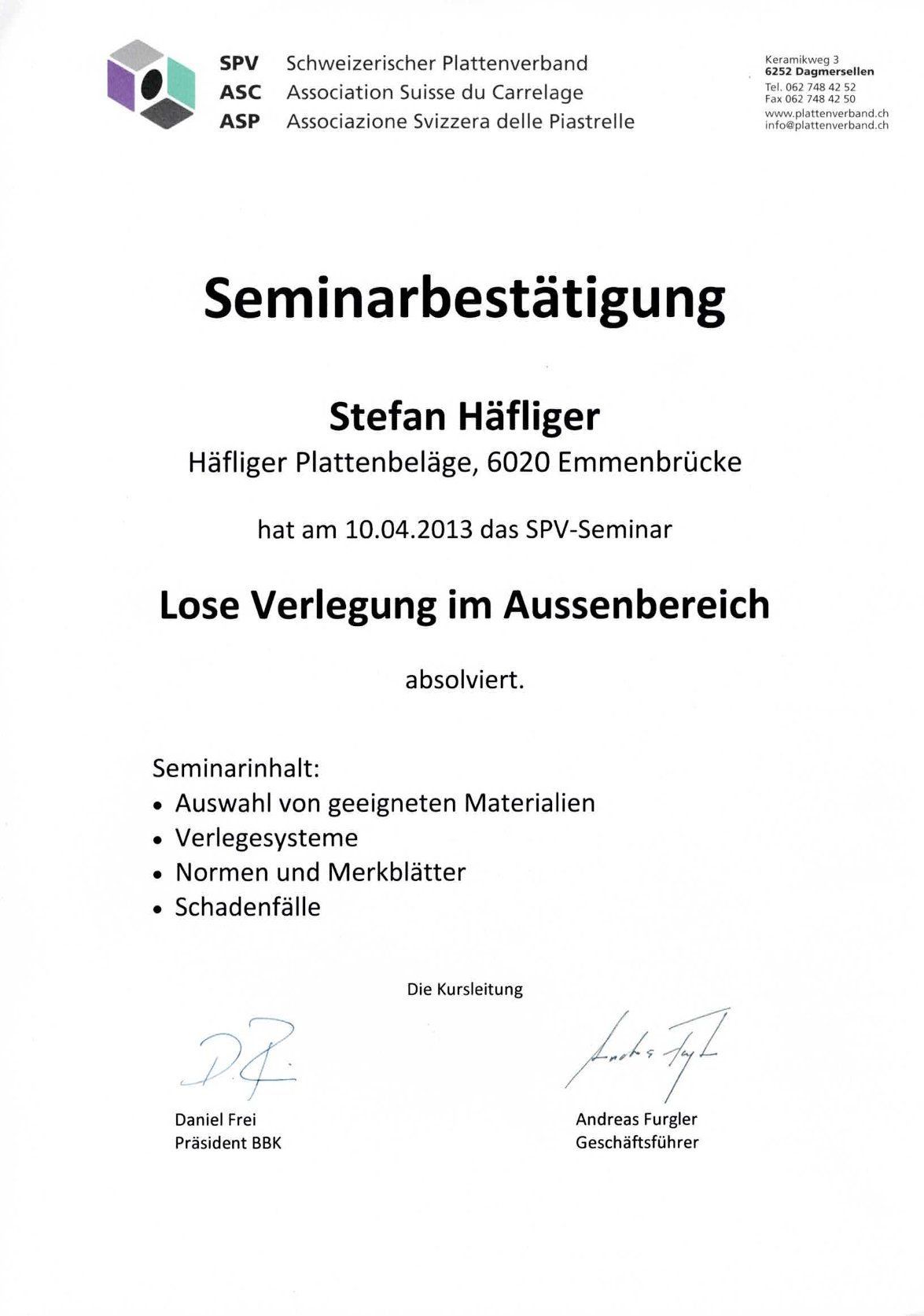 SPV Schweizerischer Plattenverband
ASC Association Suisse du Carrelage
ASP Associazione Svizzera delle Piastrelle

Keramikweg 3
6252 Dagmersellen
Tel. 062 748 42 52
Fax 062 748 42 50
www.plattenverband.ch
info@plattenverband.ch

Seminarbestätigung

Stefan Häfliger
Häfliger Plattenbeläge, 6020 Emmenbrücke

hat am 10.04.2013 das SPV-Seminar

Lose Verlegung im Aussenbereich

absolviert.

Seminarinhalt:
• Auswahl von geeigneten Materialien
• Verlegesysteme
• Normen und Merkblätter
• Schadenfälle

Die Kursleitung

Daniel Frei
Präsident BBK

Andreas Furgler
Geschäftsführer